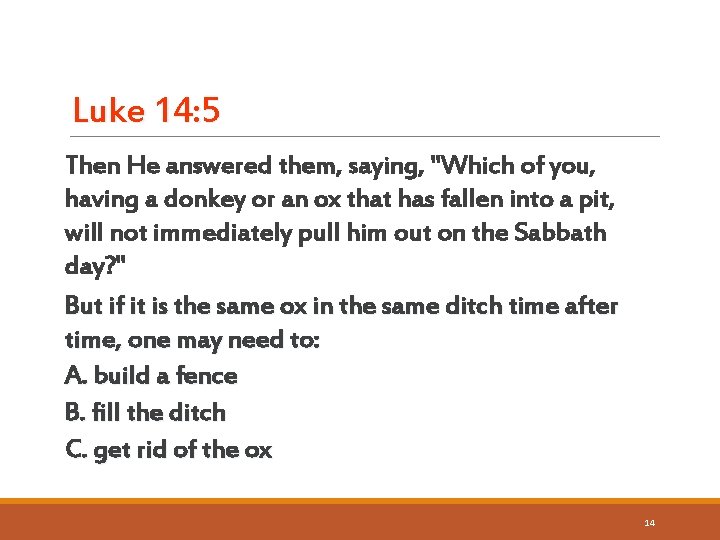 Luke 14:5

Then He answered them, saying, "Which of you, having a donkey or an ox that has fallen into a pit, will not immediately pull him out on the Sabbath day?"

But if it is the same ox in the same ditch time after time, one may need to:

A. build a fence

B. fill the ditch

C. get rid of the ox

14